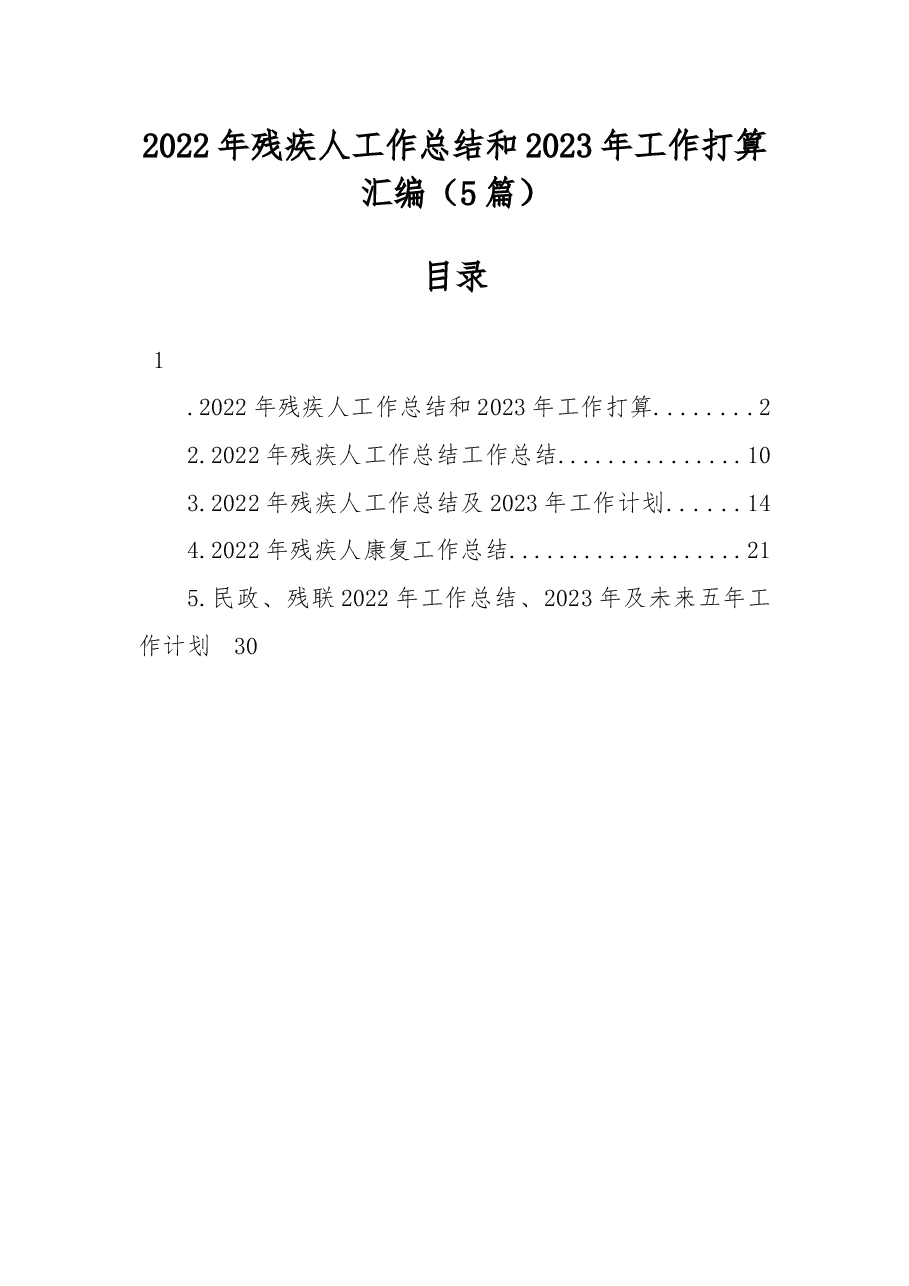 2022年残疾人工作总结和2023年工作打算汇编（5篇）

目录

1

.2022年残疾人工作总结和2023年工作打算........2

2.2022年残疾人工作总结工作总结...............10

3.2022年残疾人工作总结及2023年工作计划......14

4.2022年残疾人康复工作总结...................21

5.民政、残联2022年工作总结、2023年及未来五年工作计划 30